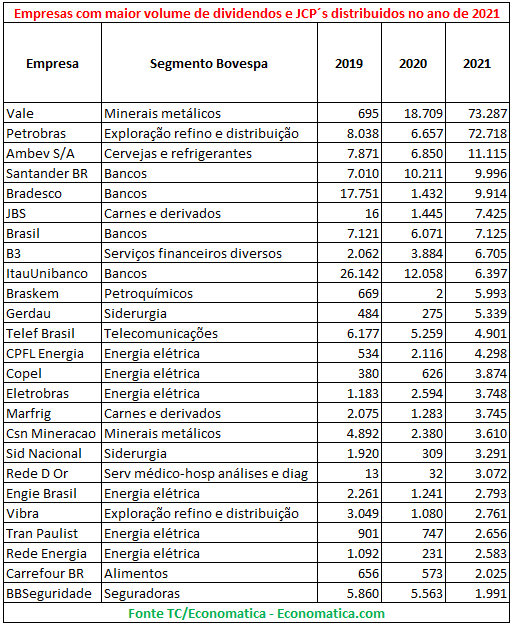 Empresas com maior volume de dividendos e JCP´s distribuidos no ano de 2021

| Empresa | Segmento Bovespa | 2019 | 2020 | 2021 |
|---|---|---|---|---|
| Vale | Minerais metálicos | 695 | 18.709 | 73.287 |
| Petrobras | Exploração refino e distribuição | 8.038 | 6.657 | 72.718 |
| Ambev S/A | Cervejas e refrigerantes | 7.871 | 6.850 | 11.115 |
| Santander BR | Bancos | 7.010 | 10.211 | 9.996 |
| Bradesco | Bancos | 17.751 | 1.432 | 9.914 |
| JBS | Carnes e derivados | 16 | 1.445 | 7.425 |
| Brasil | Bancos | 7.121 | 6.071 | 7.125 |
| B3 | Serviços financeiros diversos | 2.062 | 3.884 | 6.705 |
| ItauUnibanco | Bancos | 26.142 | 12.058 | 6.397 |
| Braskem | Petroquímicos | 669 | 2 | 5.993 |
| Gerdau | Siderurgia | 484 | 275 | 5.339 |
| Telef Brasil | Telecomunicações | 6.177 | 5.259 | 4.901 |
| CPFL Energia | Energia elétrica | 534 | 2.116 | 4.298 |
| Copel | Energia elétrica | 380 | 626 | 3.874 |
| Eletrobras | Energia elétrica | 1.183 | 2.594 | 3.748 |
| Marfrig | Carnes e derivados | 2.075 | 1.283 | 3.745 |
| Csn Mineracao | Minerais metálicos | 4.892 | 2.380 | 3.610 |
| Sid Nacional | Siderurgia | 1.920 | 309 | 3.291 |
| Rede D Or | Serv médico-hosp análises e diag | 13 | 32 | 3.072 |
| Engie Brasil | Energia elétrica | 2.261 | 1.241 | 2.793 |
| Vibra | Exploração refino e distribuição | 3.049 | 1.080 | 2.761 |
| Tran Paulist | Energia elétrica | 901 | 747 | 2.656 |
| Rede Energia | Energia elétrica | 1.092 | 231 | 2.583 |
| Carrefour BR | Alimentos | 656 | 573 | 2.025 |
| BBSeguridade | Seguradoras | 5.860 | 5.563 | 1.991 |

Fonte TC/Economatica - Economatica.com